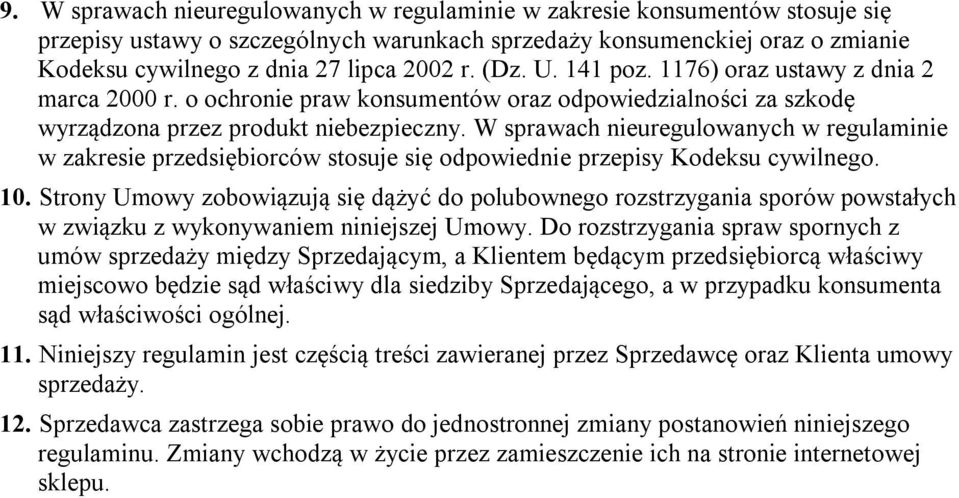 9. W sprawach nieuregulowanych w regulaminie w zakresie konsumentów stosuje się przepisy ustawy o szczególnych warunkach sprzedaży konsumenckiej oraz o zmianie Kodeksu cywilnego z dnia 27 lipca 2002 r. (Dz. U. 141 poz. 1176) oraz ustawy z dnia 2 marca 2000 r. o ochronie praw konsumentów oraz odpowiedzialności za szkodę wyrządzona przez produkt niebezpieczny. W sprawach nieuregulowanych w regulaminie w zakresie przedsiębiorców stosuje się odpowiednie przepisy Kodeksu cywilnego.

10. Strony Umowy zobowiązują się dążyć do polubownego rozstrzygania sporów powstałych w związku z wykonywaniem niniejszej Umowy. Do rozstrzygania spraw spornych z umów sprzedaży między Sprzedającym, a Klientem będącym przedsiębiorcą właściwy miejscowo będzie sąd właściwy dla siedziby Sprzedającego, a w przypadku konsumenta sąd właściwości ogólnej.

11. Niniejszy regulamin jest częścią treści zawieranej przez Sprzedawcę oraz Klienta umowy sprzedaży.

12. Sprzedawca zastrzega sobie prawo do jednostronnej zmiany postanowień niniejszego regulaminu. Zmiany wchodzą w życie przez zamieszczenie ich na stronie internetowej sklepu.